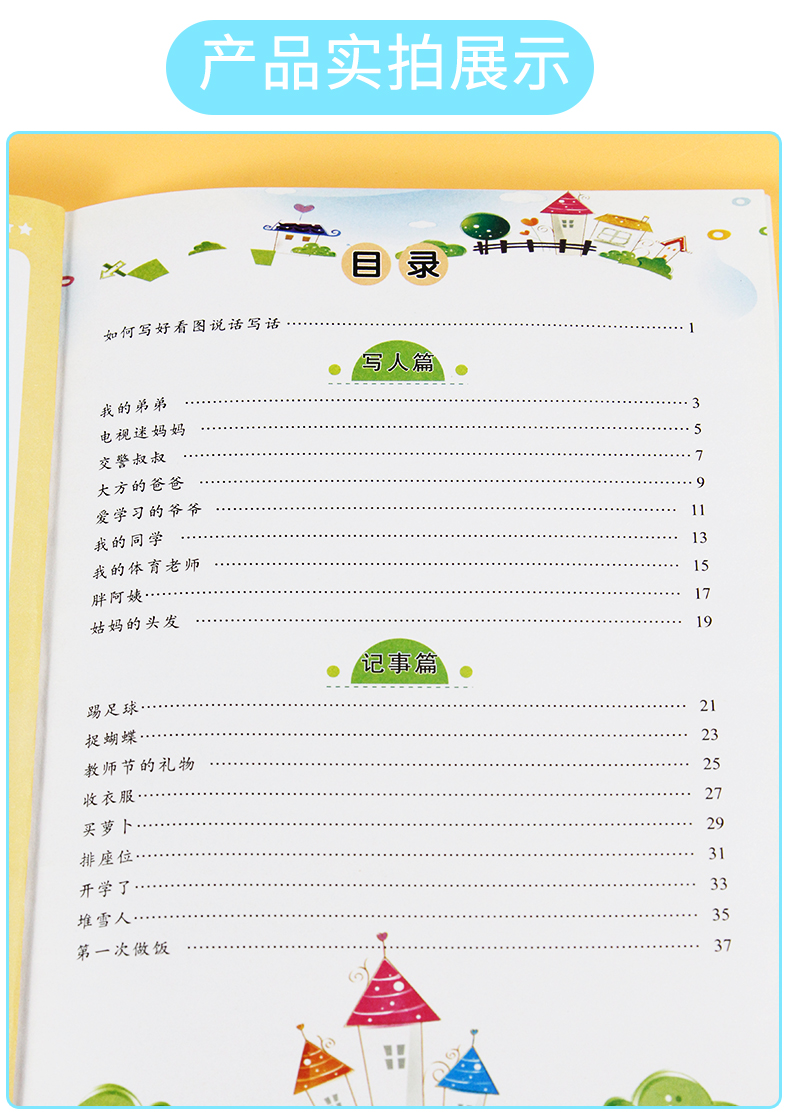 产品实拍展示

目录

如何写好看图说话写话 1

写人篇

我的弟弟 3
电视迷妈妈 5
交警叔叔 7
大方的爸爸 9
爱学习的爷爷 11
我的同学 13
我的体育老师 15
胖阿姨 17
姑妈的头发 19

记事篇

踢足球 21
捉蝴蝶 23
教师节的礼物 25
收衣服 27
买萝卜 29
排座位 31
开学了 33
堆雪人 35
第一次做饭 37